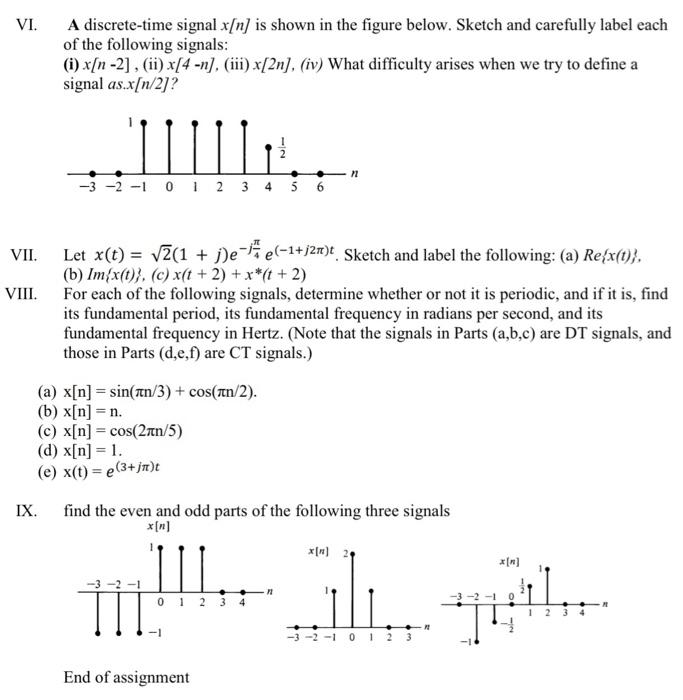 VI. A discrete-time signal x[n] is shown in the figure below. Sketch and carefully label each of the following signals:
(i) x[n -2] , (ii) x[4 -n], (iii) x[2n], (iv) What difficulty arises when we try to define a signal as.x[n/2]?

1
$\frac{1}{2}$
n
−3 −2 −1 0 1 2 3 4 5 6

VII. Let $x(t) = \sqrt{2}(1 + j)e^{-j\frac{\pi}{4}} e^{(-1+j2\pi)t}$. Sketch and label the following: (a) Re{x(t)}, (b) Im{x(t)}, (c) x(t + 2) + x*(t + 2)

VIII. For each of the following signals, determine whether or not it is periodic, and if it is, find its fundamental period, its fundamental frequency in radians per second, and its fundamental frequency in Hertz. (Note that the signals in Parts (a,b,c) are DT signals, and those in Parts (d,e,f) are CT signals.)

(a) x[n] = sin(πn/3) + cos(πn/2).
(b) x[n] = n.
(c) x[n] = cos(2πn/5)
(d) x[n] = 1.
(e) x(t) = $e^{(3+j\pi)t}$

IX. find the even and odd parts of the following three signals

x[n]
1
−3 −2 −1
n
0 1 2 3 4
−1

x[n] 2
1
n
−3 −2 −1 0 1 2 3

x[n]
1
$\frac{1}{2}$
−3 −2 −1 0
n
1 2 3 4
$-\frac{1}{2}$
−1

End of assignment